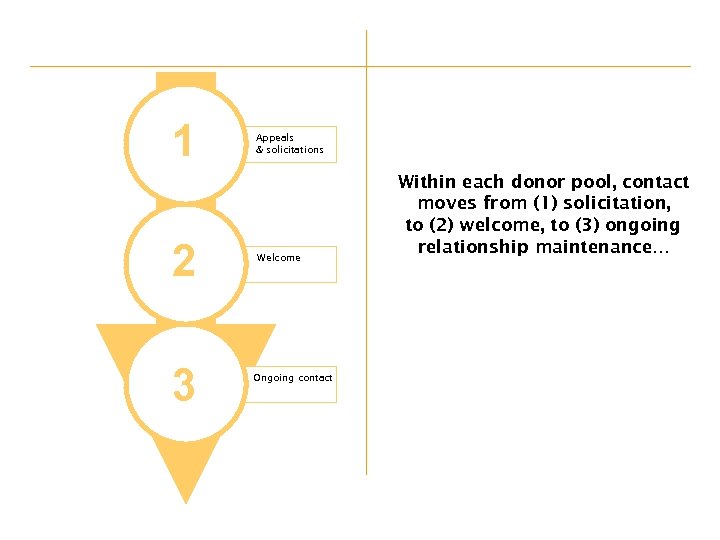 1

Appeals
& solicitations

2

Welcome

3

Ongoing contact

Within each donor pool, contact moves from (1) solicitation, to (2) welcome, to (3) ongoing relationship maintenance...